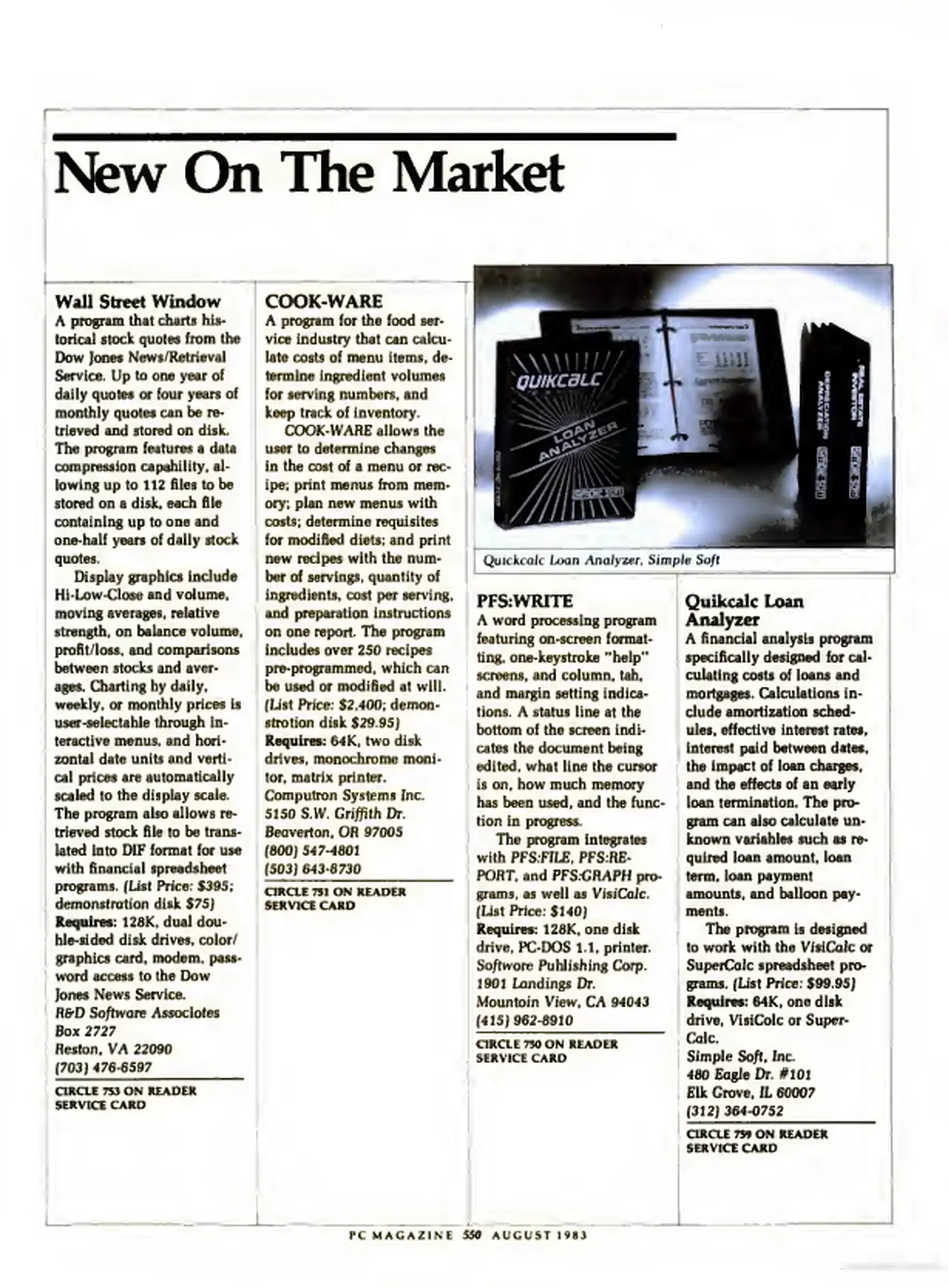 New On The Market

Wall Street Window
A program that charts historical stock quotes from the Dow Jones News/Retrieval Service. Up to one year of daily quotes or four years of monthly quotes can be retrieved and stored on disk. The program features a data compression capability, allowing up to 112 files to be stored on a disk, each file containing up to one and one-half years of daily stock quotes.

Display graphics include Hi-Low-Close and volume, moving averages, relative strength, on balance volume, profit/loss, and comparisons between stocks and averages. Charting by daily, weekly, or monthly prices is user-selectable through interactive menus, and horizontal date units and vertical prices are automatically scaled to the display scale. The program also allows retrieved stock file to be translated into DIF format for use with financial spreadsheet programs. (List Price: $395; demonstration disk $75)
Requires: 128K, dual double-sided disk drives, color/graphics card, modem, password access to the Dow Jones News Service.
R&D Software Associates
Box 2727
Reston, VA 22090
(703) 476-6597

CIRCLE 753 ON READER SERVICE CARD

COOK-WARE
A program for the food service industry that can calculate costs of menu items, determine ingredient volumes for serving numbers, and keep track of inventory.

COOK-WARE allows the user to determine changes in the cost of a menu or recipe; print menus from memory; plan new menus with costs; determine requisites for modified diets; and print new recipes with the number of servings, quantity of ingredients, cost per serving, and preparation instructions on one report. The program includes over 250 recipes pre-programmed, which can be used or modified at will. (List Price: $2,400; demonstration disk $29.95)
Requires: 64K, two disk drives, monochrome monitor, matrix printer.
Computron Systems Inc.
5150 S.W. Griffith Dr.
Beaverton, OR 97005
(800) 547-4801
(503) 643-8730

CIRCLE 751 ON READER SERVICE CARD

QUIKCALC
LOAN ANALYZER

Quickcalc Loan Analyzer, Simple Soft

PFS:WRITE
A word processing program featuring on-screen formatting, one-keystroke "help" screens, and column, tab, and margin setting indications. A status line at the bottom of the screen indicates the document being edited, what line the cursor is on, how much memory has been used, and the function in progress.

The program integrates with PFS:FILE, PFS:REPORT, and PFS:GRAPH programs, as well as VisiCalc. (List Price: $140)
Requires: 128K, one disk drive, PC-DOS 1.1, printer.
Software Publishing Corp.
1901 Landings Dr.
Mountain View, CA 94043
(415) 962-8910

CIRCLE 750 ON READER SERVICE CARD

Quikcalc Loan Analyzer
A financial analysis program specifically designed for calculating costs of loans and mortgages. Calculations include amortization schedules, effective interest rates, interest paid between dates, the impact of loan charges, and the effects of an early loan termination. The program can also calculate unknown variables such as required loan amount, loan term, loan payment amounts, and balloon payments.

The program is designed to work with the VisiCalc or SuperCalc spreadsheet programs. (List Price: $99.95)
Requires: 64K, one disk drive, VisiCalc or SuperCalc.
Simple Soft, Inc.
480 Eagle Dr. #101
Elk Grove, IL 60007
(312) 364-0752

CIRCLE 759 ON READER SERVICE CARD

PC MAGAZINE 550 AUGUST 1983